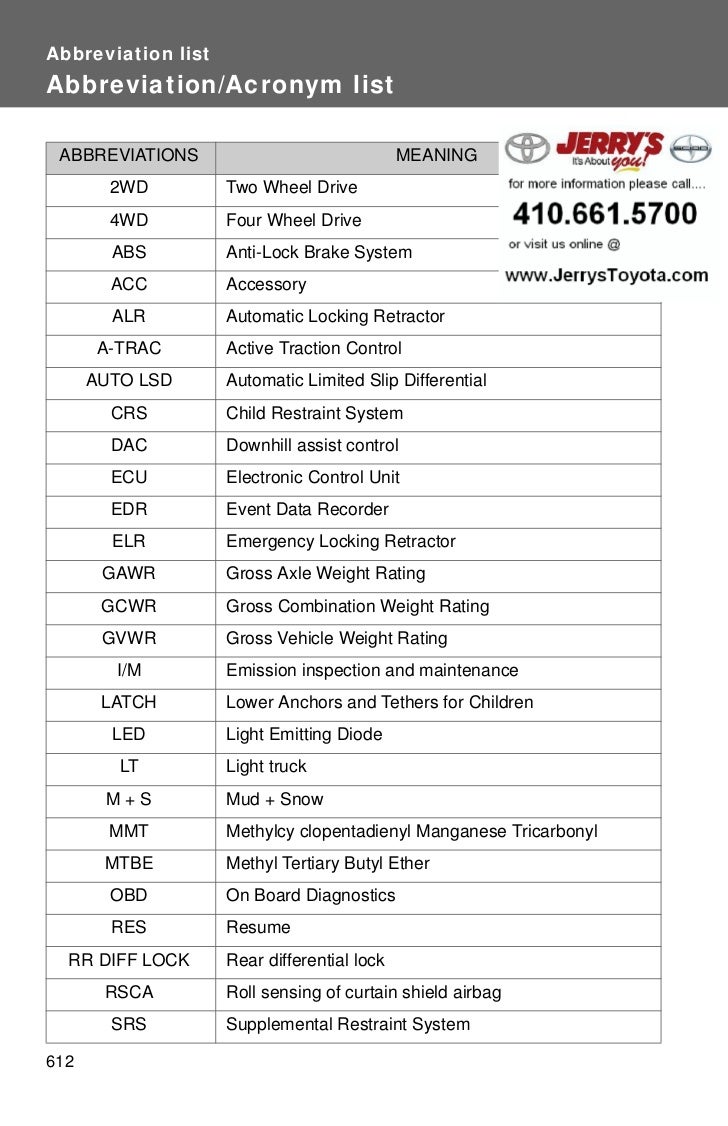 Abbreviation list

Abbreviation/Acronym list

JERRY'S It's About you!

for more information please call....

410.661.5700

or visit us online @

www.JerrysToyota.com

| ABBREVIATIONS | MEANING |
|---|---|
| 2WD | Two Wheel Drive |
| 4WD | Four Wheel Drive |
| ABS | Anti-Lock Brake System |
| ACC | Accessory |
| ALR | Automatic Locking Retractor |
| A-TRAC | Active Traction Control |
| AUTO LSD | Automatic Limited Slip Differential |
| CRS | Child Restraint System |
| DAC | Downhill assist control |
| ECU | Electronic Control Unit |
| EDR | Event Data Recorder |
| ELR | Emergency Locking Retractor |
| GAWR | Gross Axle Weight Rating |
| GCWR | Gross Combination Weight Rating |
| GVWR | Gross Vehicle Weight Rating |
| I/M | Emission inspection and maintenance |
| LATCH | Lower Anchors and Tethers for Children |
| LED | Light Emitting Diode |
| LT | Light truck |
| M + S | Mud + Snow |
| MMT | Methylcy clopentadienyl Manganese Tricarbonyl |
| MTBE | Methyl Tertiary Butyl Ether |
| OBD | On Board Diagnostics |
| RES | Resume |
| RR DIFF LOCK | Rear differential lock |
| RSCA | Roll sensing of curtain shield airbag |
| SRS | Supplemental Restraint System |

612